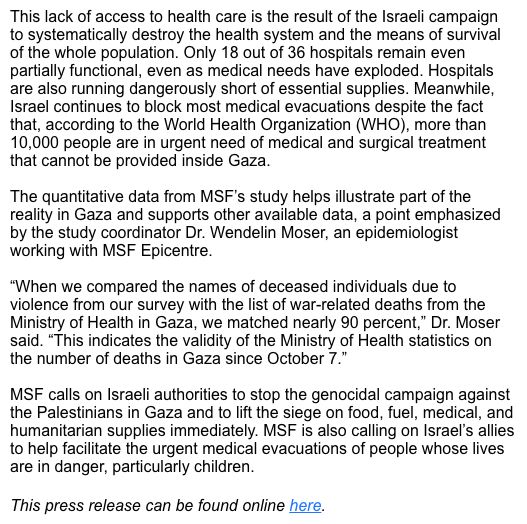 This lack of access to health care is the result of the Israeli campaign to systematically destroy the health system and the means of survival of the whole population. Only 18 out of 36 hospitals remain even partially functional, even as medical needs have exploded. Hospitals are also running dangerously short of essential supplies. Meanwhile, Israel continues to block most medical evacuations despite the fact that, according to the World Health Organization (WHO), more than 10,000 people are in urgent need of medical and surgical treatment that cannot be provided inside Gaza.

The quantitative data from MSF's study helps illustrate part of the reality in Gaza and supports other available data, a point emphasized by the study coordinator Dr. Wendelin Moser, an epidemiologist working with MSF Epicentre.

"When we compared the names of deceased individuals due to violence from our survey with the list of war-related deaths from the Ministry of Health in Gaza, we matched nearly 90 percent," Dr. Moser said. "This indicates the validity of the Ministry of Health statistics on the number of deaths in Gaza since October 7."

MSF calls on Israeli authorities to stop the genocidal campaign against the Palestinians in Gaza and to lift the siege on food, fuel, medical, and humanitarian supplies immediately. MSF is also calling on Israel's allies to help facilitate the urgent medical evacuations of people whose lives are in danger, particularly children.

This press release can be found online here.